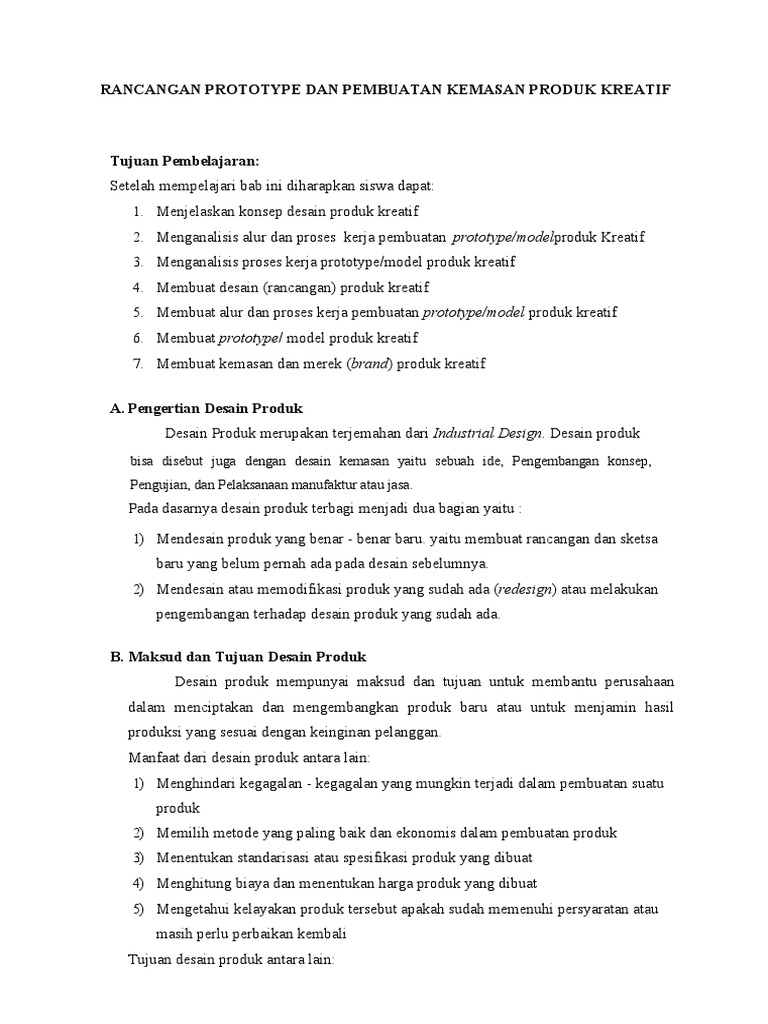 RANCANGAN PROTOTYPE DAN PEMBUATAN KEMASAN PRODUK KREATIF

Tujuan Pembelajaran:
Setelah mempelajari bab ini diharapkan siswa dapat:
1. Menjelaskan konsep desain produk kreatif
2. Menganalisis alur dan proses kerja pembuatan prototype/modelproduk Kreatif
3. Menganalisis proses kerja prototype/model produk kreatif
4. Membuat desain (rancangan) produk kreatif
5. Membuat alur dan proses kerja pembuatan prototype/model produk kreatif
6. Membuat prototype/ model produk kreatif
7. Membuat kemasan dan merek (brand) produk kreatif

A. Pengertian Desain Produk
Desain Produk merupakan terjemahan dari Industrial Design. Desain produk bisa disebut juga dengan desain kemasan yaitu sebuah ide, Pengembangan konsep, Pengujian, dan Pelaksanaan manufaktur atau jasa.
Pada dasarnya desain produk terbagi menjadi dua bagian yaitu :
1) Mendesain produk yang benar - benar baru. yaitu membuat rancangan dan sketsa baru yang belum pernah ada pada desain sebelumnya.
2) Mendesain atau memodifikasi produk yang sudah ada (redesign) atau melakukan pengembangan terhadap desain produk yang sudah ada.

B. Maksud dan Tujuan Desain Produk
Desain produk mempunyai maksud dan tujuan untuk membantu perusahaan dalam menciptakan dan mengembangkan produk baru atau untuk menjamin hasil produksi yang sesuai dengan keinginan pelanggan.
Manfaat dari desain produk antara lain:
1) Menghindari kegagalan - kegagalan yang mungkin terjadi dalam pembuatan suatu produk
2) Memilih metode yang paling baik dan ekonomis dalam pembuatan produk
3) Menentukan standarisasi atau spesifikasi produk yang dibuat
4) Menghitung biaya dan menentukan harga produk yang dibuat
5) Mengetahui kelayakan produk tersebut apakah sudah memenuhi persyaratan atau masih perlu perbaikan kembali
Tujuan desain produk antara lain: